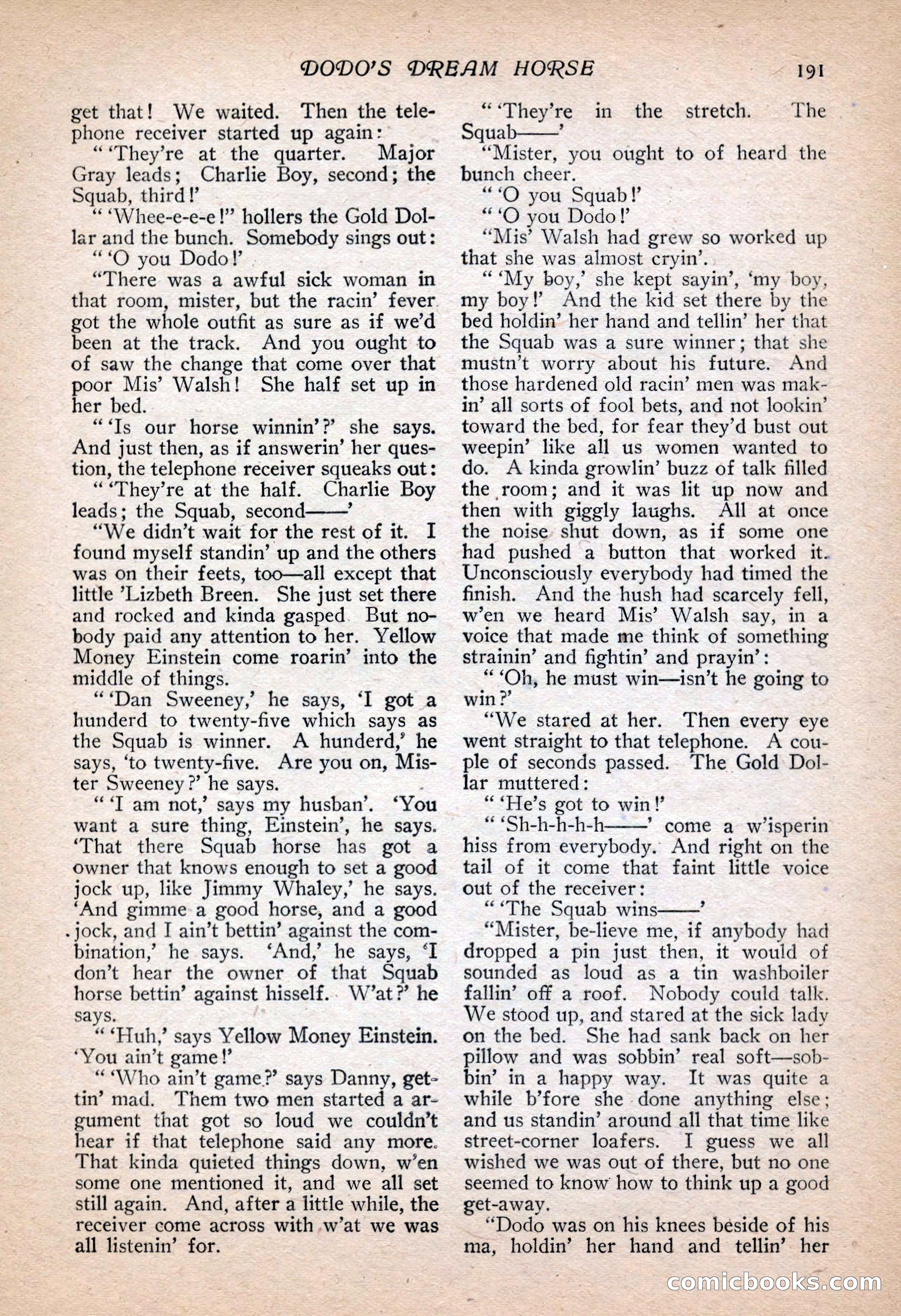 DODO'S DREAM HORSE 191

get that! We waited. Then the telephone receiver started up again:

" 'They're at the quarter. Major Gray leads; Charlie Boy, second; the Squab, third!'

" 'Whee-e-e-e!" hollers the Gold Dollar and the bunch. Somebody sings out:

" 'O you Dodo!'

"There was a awful sick woman in that room, mister, but the racin' fever got the whole outfit as sure as if we'd been at the track. And you ought to of saw the change that come over that poor Mis' Walsh! She half set up in her bed.

" 'Is our horse winnin'?' she says. And just then, as if answerin' her question, the telephone receiver squeaks out:

" 'They're at the half. Charlie Boy leads; the Squab, second——'

"We didn't wait for the rest of it. I found myself standin' up and the others was on their feets, too—all except that little 'Lizbeth Breen. She just set there and rocked and kinda gasped But nobody paid any attention to her. Yellow Money Einstein come roarin' into the middle of things.

" 'Dan Sweeney,' he says, 'I got a hunderd to twenty-five which says as the Squab is winner. A hunderd,' he says, 'to twenty-five. Are you on, Mister Sweeney?' he says.

" 'I am not,' says my husban'. 'You want a sure thing, Einstein', he says. 'That there Squab horse has got a owner that knows enough to set a good jock up, like Jimmy Whaley,' he says. 'And gimme a good horse, and a good jock, and I ain't bettin' against the combination,' he says. 'And,' he says, 'I don't hear the owner of that Squab horse bettin' against hisself. W'at?' he says.

" 'Huh,' says Yellow Money Einstein. 'You ain't game!'

" 'Who ain't game?' says Danny, gettin' mad. Them two men started a argument that got so loud we couldn't hear if that telephone said any more. That kinda quieted things down, w'en some one mentioned it, and we all set still again. And, after a little while, the receiver come across with w'at we was all listenin' for.

" 'They're in the stretch. The Squab——'

"Mister, you ought to of heard the bunch cheer.

" 'O you Squab!'

" 'O you Dodo!'

"Mis' Walsh had grew so worked up that she was almost cryin'.

" 'My boy,' she kept sayin', 'my boy, my boy!' And the kid set there by the bed holdin' her hand and tellin' her that the Squab was a sure winner; that she mustn't worry about his future. And those hardened old racin' men was makin' all sorts of fool bets, and not lookin' toward the bed, for fear they'd bust out weepin' like all us women wanted to do. A kinda growlin' buzz of talk filled the room; and it was lit up now and then with giggly laughs. All at once the noise shut down, as if some one had pushed a button that worked it. Unconsciously everybody had timed the finish. And the hush had scarcely fell, w'en we heard Mis' Walsh say, in a voice that made me think of something strainin' and fightin' and prayin':

" 'Oh, he must win—isn't he going to win?'

"We stared at her. Then every eye went straight to that telephone. A couple of seconds passed. The Gold Dollar muttered:

" 'He's got to win!'

" 'Sh-h-h-h-h——' come a w'isperin hiss from everybody. And right on the tail of it come that faint little voice out of the receiver:

" 'The Squab wins——'

"Mister, be-lieve me, if anybody had dropped a pin just then, it would of sounded as loud as a tin washboiler fallin' off a roof. Nobody could talk. We stood up, and stared at the sick lady on the bed. She had sank back on her pillow and was sobbin' real soft—sobbin' in a happy way. It was quite a while b'fore she done anything else; and us standin' around all that time like street-corner loafers. I guess we all wished we was out of there, but no one seemed to know how to think up a good get-away.

"Dodo was on his knees beside of his ma, holdin' her hand and tellin' her

comicbooks.com